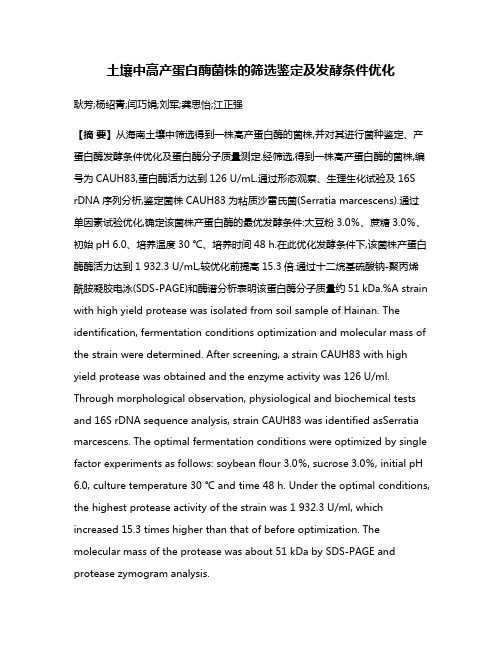 土壤中高产蛋白酶菌株的筛选鉴定及发酵条件优化

耿芳;杨绍青;闫巧娟;刘军;龚思怡;江正强

【摘 要】从海南土壤中筛选得到一株高产蛋白酶的菌株,并对其进行菌种鉴定、产蛋白酶发酵条件优化及蛋白酶分子质量测定.经筛选,得到一株高产蛋白酶的菌株,编号为 CAUH83,蛋白酶活力达到 126 U/mL.通过形态观察、生理生化试验及 16S rDNA 序列分析,鉴定菌株 CAUH83 为粘质沙雷氏菌(Serratia marcescens).通过单因素试验优化,确定该菌株产蛋白酶的最优发酵条件:大豆粉 3.0%、蔗糖 3.0%、初始 pH 6.0、培养温度 30 ℃、培养时间 48 h.在此优化发酵条件下,该菌株产蛋白酶酶活力达到 1 932.3 U/mL,较优化前提高 15.3 倍.通过十二烷基硫酸钠-聚丙烯酰胺凝胶电泳(SDS-PAGE)和酶谱分析表明该蛋白酶分子质量约 51 kDa.%A strain with high yield protease was isolated from soil sample of Hainan. The identification, fermentation conditions optimization and molecular mass of the strain were determined. After screening, a strain CAUH83 with high yield protease was obtained and the enzyme activity was 126 U/ml. Through morphological observation, physiological and biochemical tests and 16S rDNA sequence analysis, strain CAUH83 was identified asSerratia marcescens. The optimal fermentation conditions were optimized by single factor experiments as follows: soybean flour 3.0%, sucrose 3.0%, initial pH 6.0, culture temperature 30 ℃ and time 48 h. Under the optimal conditions, the highest protease activity of the strain was 1 932.3 U/ml, which increased 15.3 times higher than that of before optimization. The molecular mass of the protease was about 51 kDa by SDS-PAGE and protease zymogram analysis.